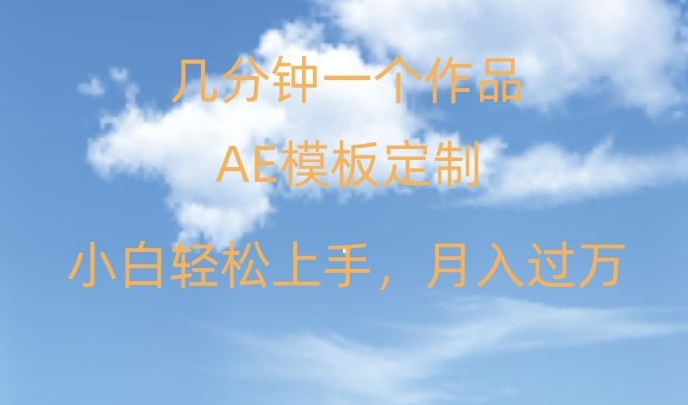 几分钟一个作品

AE模板定制

小白轻松上手，月入过万